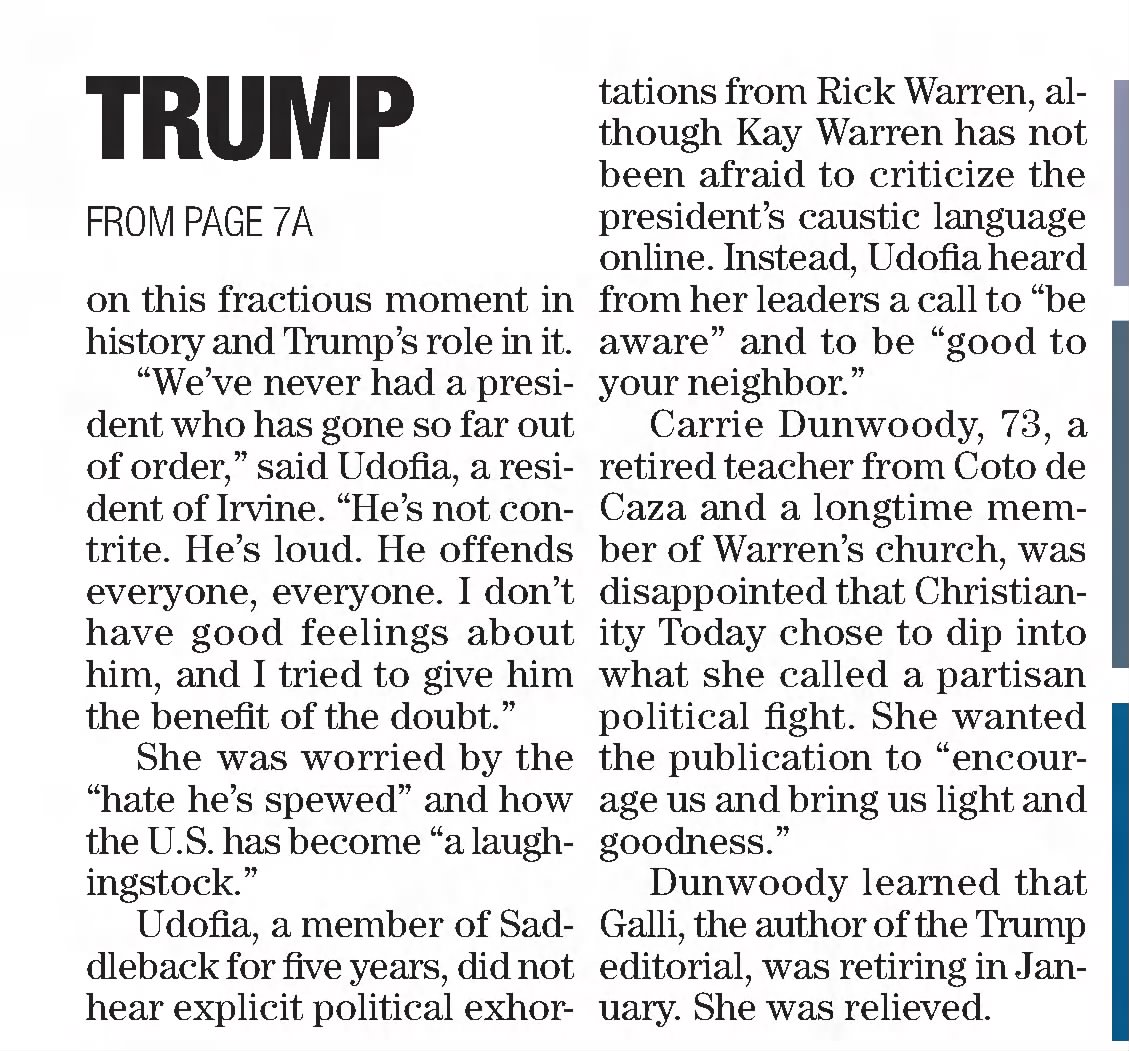 TRUMP

FROM PAGE 7A

on this fractious moment in history and Trump's role in it.

"We've never had a president who has gone so far out of order," said Udofia, a resident of Irvine. "He's not contrite. He's loud. He offends everyone, everyone. I don't have good feelings about him, and I tried to give him the benefit of the doubt."

She was worried by the "hate he's spewed" and how the U.S. has become "a laughingstock."

Udofia, a member of Saddleback for five years, did not hear explicit political exhortations from Rick Warren, although Kay Warren has not been afraid to criticize the president's caustic language online. Instead, Udofia heard from her leaders a call to "be aware" and to be "good to your neighbor."

Carrie Dunwoody, 73, a retired teacher from Coto de Caza and a longtime member of Warren's church, was disappointed that Christianity Today chose to dip into what she called a partisan political fight. She wanted the publication to "encourage us and bring us light and goodness."

Dunwoody learned that Galli, the author of the Trump editorial, was retiring in January. She was relieved.